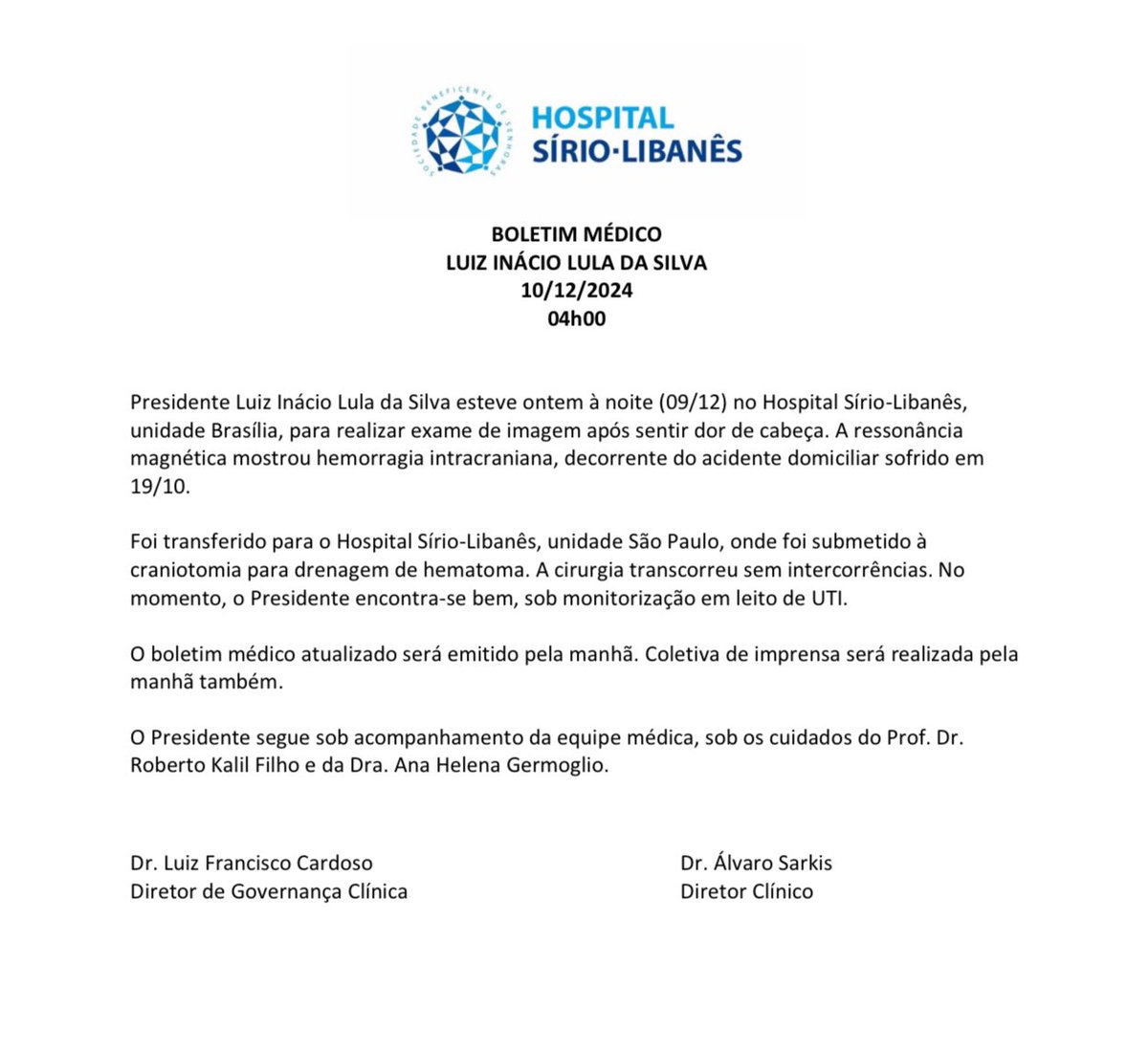 SOCIEDADE BENEFICENTE DE SENHORAS
HOSPITAL
SÍRIO·LIBANÊS

BOLETIM MÉDICO
LUIZ INÁCIO LULA DA SILVA
10/12/2024
04h00

Presidente Luiz Inácio Lula da Silva esteve ontem à noite (09/12) no Hospital Sírio-Libanês, unidade Brasília, para realizar exame de imagem após sentir dor de cabeça. A ressonância magnética mostrou hemorragia intracraniana, decorrente do acidente domiciliar sofrido em 19/10.

Foi transferido para o Hospital Sírio-Libanês, unidade São Paulo, onde foi submetido à craniotomia para drenagem de hematoma. A cirurgia transcorreu sem intercorrências. No momento, o Presidente encontra-se bem, sob monitorização em leito de UTI.

O boletim médico atualizado será emitido pela manhã. Coletiva de imprensa será realizada pela manhã também.

O Presidente segue sob acompanhamento da equipe médica, sob os cuidados do Prof. Dr. Roberto Kalil Filho e da Dra. Ana Helena Germoglio.

Dr. Luiz Francisco Cardoso
Diretor de Governança Clínica

Dr. Álvaro Sarkis
Diretor Clínico